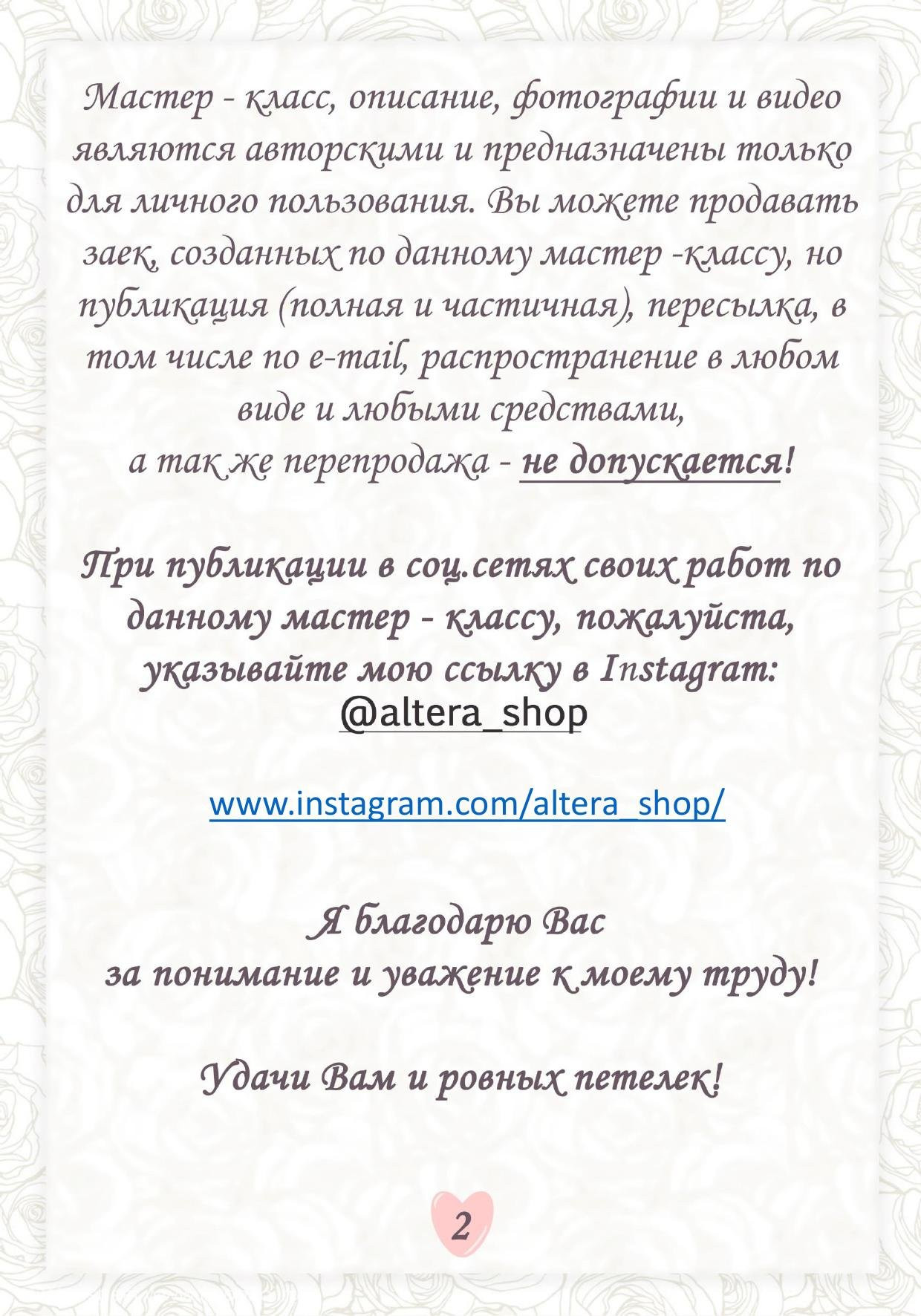 Мастер - класс, описание, фотографии и видео являются авторскими и предназначены только для личного пользования. Вы можете продавать заек, созданных по данному мастер -классу, но публикация (полная и частичная), пересылка, в том числе по e-mail, распространение в любом виде и любыми средствами,
а так же перепродажа - не допускается!

При публикации в соц.сетях своих работ по данному мастер - классу, пожалуйста, указывайте мою ссылку в Instagram:
@altera_shop

www.instagram.com/altera_shop/

Я благодарю Вас
за понимание и уважение к моему труду!

Удачи Вам и ровных петелек!

2